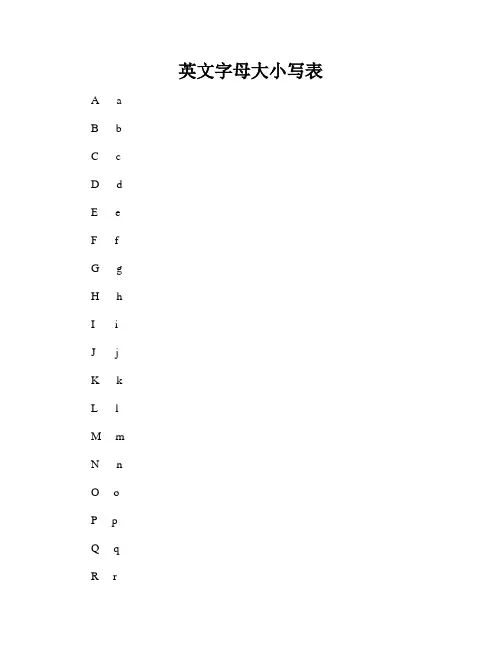 英文字母大小写表

A a

B b

C c

D d

E e

F f

G g

H h

I i

J j

K k

L l

M m

N n

O o

P p

Q q

R r